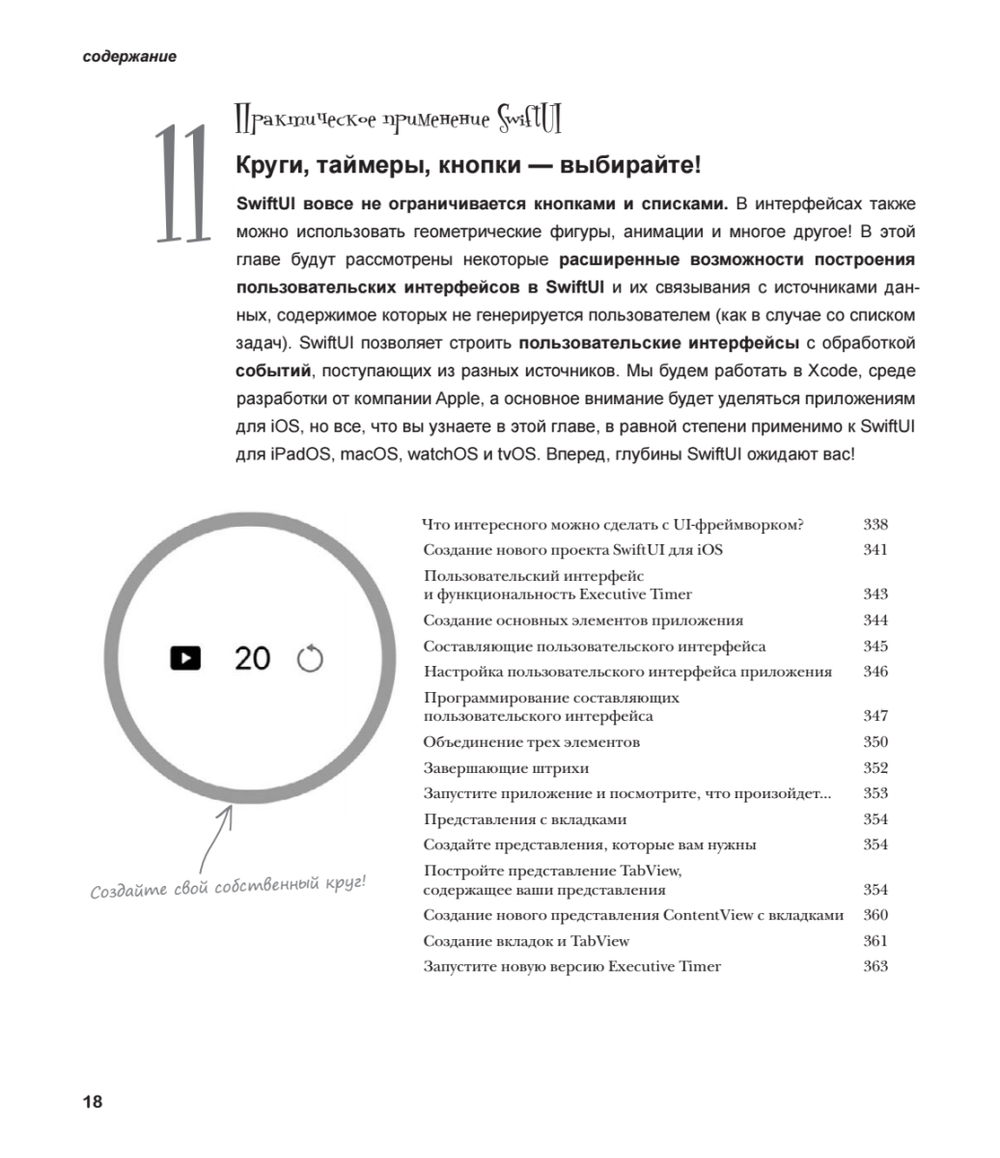 содержание

11

Практическое применение SwiftUI

Круги, таймеры, кнопки — выбирайте!

SwiftUI вовсе не ограничивается кнопками и списками. В интерфейсах также можно использовать геометрические фигуры, анимации и многое другое! В этой главе будут рассмотрены некоторые расширенные возможности построения пользовательских интерфейсов в SwiftUI и их связывания с источниками данных, содержимое которых не генерируется пользователем (как в случае со списком задач). SwiftUI позволяет строить пользовательские интерфейсы с обработкой событий, поступающих из разных источников. Мы будем работать в Xcode, среде разработки от компании Apple, а основное внимание будет уделяться приложениям для iOS, но все, что вы узнаете в этой главе, в равной степени применимо к SwiftUI для iPadOS, macOS, watchOS и tvOS. Вперед, глубины SwiftUI ожидают вас!

20

Создайте свой собственный круг!

| | |
|---|---|
| Что интересного можно сделать с UI-фреймворком? | 338 |
| Создание нового проекта SwiftUI для iOS | 341 |
| Пользовательский интерфейс и функциональность Executive Timer | 343 |
| Создание основных элементов приложения | 344 |
| Составляющие пользовательского интерфейса | 345 |
| Настройка пользовательского интерфейса приложения | 346 |
| Программирование составляющих пользовательского интерфейса | 347 |
| Объединение трех элементов | 350 |
| Завершающие штрихи | 352 |
| Запустите приложение и посмотрите, что произойдет... | 353 |
| Представления с вкладками | 354 |
| Создайте представления, которые вам нужны | 354 |
| Постройте представление TabView, содержащее ваши представления | 354 |
| Создание нового представления ContentView с вкладками | 360 |
| Создание вкладок и TabView | 361 |
| Запустите новую версию Executive Timer | 363 |

18